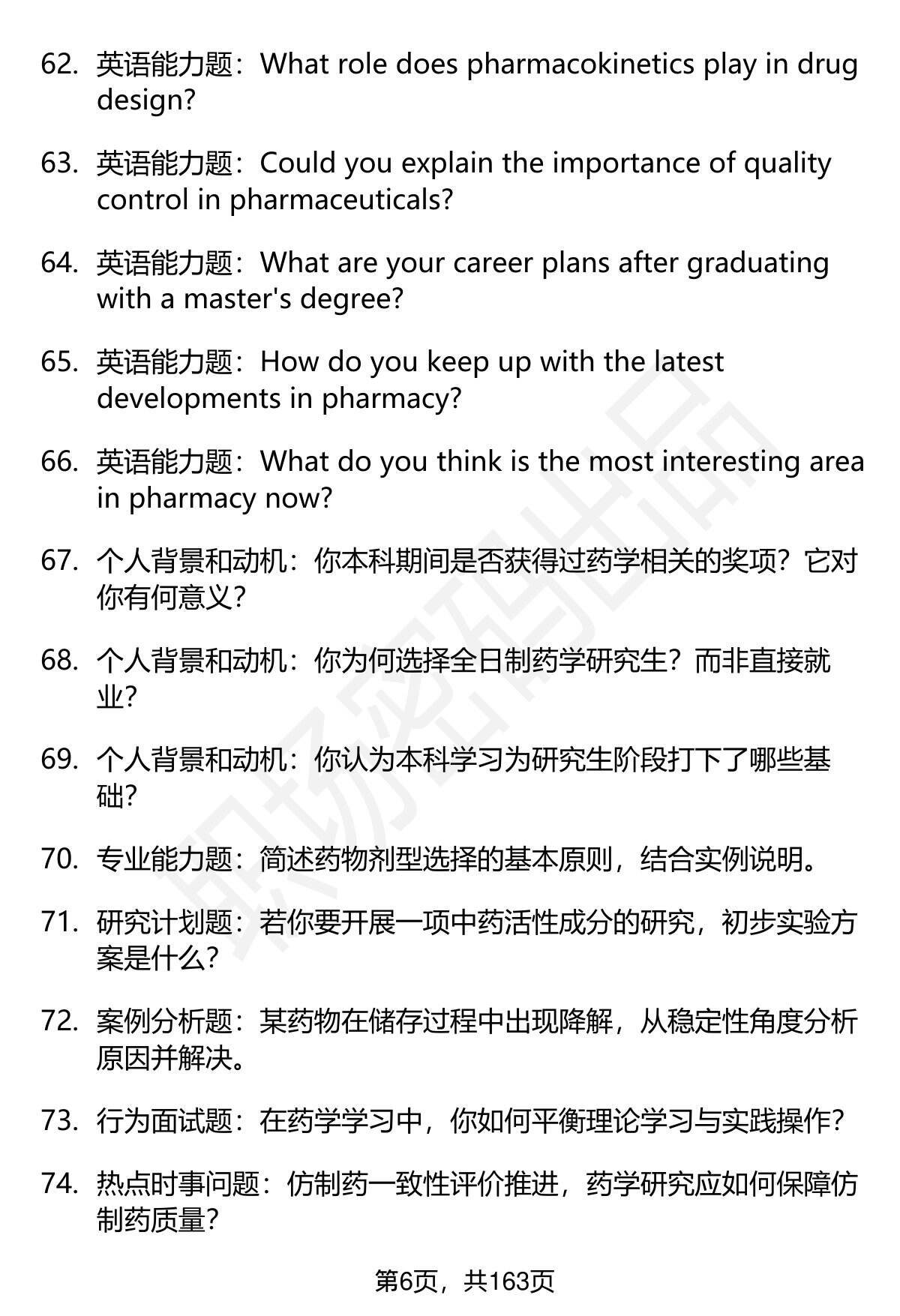 62. 英语能力题：What role does pharmacokinetics play in drug design?

63. 英语能力题：Could you explain the importance of quality control in pharmaceuticals?

64. 英语能力题：What are your career plans after graduating with a master's degree?

65. 英语能力题：How do you keep up with the latest developments in pharmacy?

66. 英语能力题：What do you think is the most interesting area in pharmacy now?

67. 个人背景和动机：你本科期间是否获得过药学相关的奖项？它对你有何意义？

68. 个人背景和动机：你为何选择全日制药学研究生？而非直接就业？

69. 个人背景和动机：你认为本科学习为研究生阶段打下了哪些基础？

70. 专业能力题：简述药物剂型选择的基本原则，结合实例说明。

71. 研究计划题：若你要开展一项中药活性成分的研究，初步实验方案是什么？

72. 案例分析题：某药物在储存过程中出现降解，从稳定性角度分析原因并解决。

73. 行为面试题：在药学学习中，你如何平衡理论学习与实践操作？

74. 热点时事问题：仿制药一致性评价推进，药学研究应如何保障仿制药质量？

第6页，共163页

职场密码出品